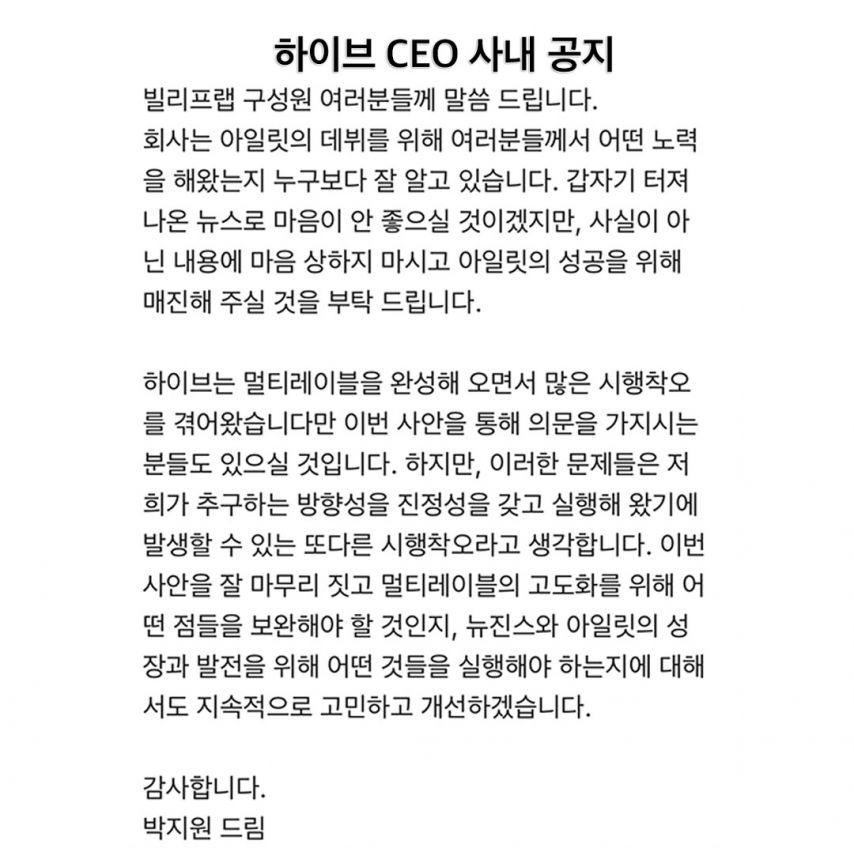 하이브 CEO 사내 공지

빌리프랩 구성원 여러분들께 말씀 드립니다.
회사는 아일릿의 데뷔를 위해 여러분들께서 어떤 노력을 해왔는지 누구보다 잘 알고 있습니다. 갑자기 터져 나온 뉴스로 마음이 안 좋으실 것이겠지만, 사실이 아닌 내용에 마음 상하지 마시고 아일릿의 성공을 위해 매진해 주실 것을 부탁 드립니다.

하이브는 멀티레이블을 완성해 오면서 많은 시행착오를 겪어왔습니다만 이번 사안을 통해 의문을 가지시는 분들도 있으실 것입니다. 하지만, 이러한 문제들은 저희가 추구하는 방향성을 진정성을 갖고 실행해 왔기에 발생할 수 있는 또다른 시행착오라고 생각합니다. 이번 사안을 잘 마무리 짓고 멀티레이블의 고도화를 위해 어떤 점들을 보완해야 할 것인지, 뉴진스와 아일릿의 성장과 발전을 위해 어떤 것들을 실행해야 하는지에 대해서도 지속적으로 고민하고 개선하겠습니다.

감사합니다.
박지원 드림